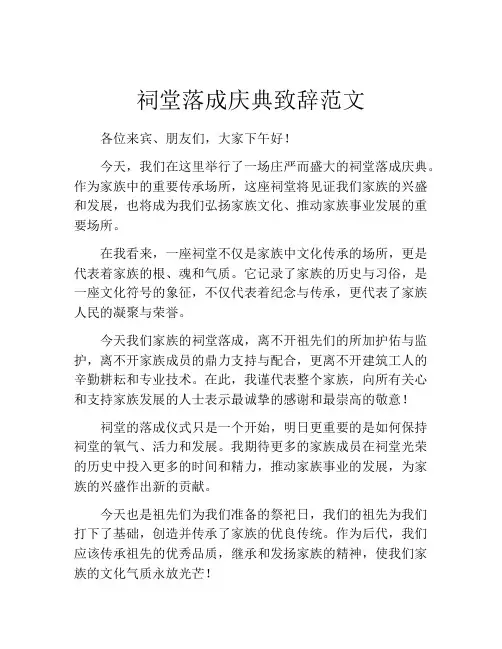 祠堂落成庆典致辞范文

各位来宾、朋友们，大家下午好！

今天，我们在这里举行了一场庄严而盛大的祠堂落成庆典。作为家族中的重要传承场所，这座祠堂将见证我们家族的兴盛和发展，也将成为我们弘扬家族文化、推动家族事业发展的重要场所。

在我看来，一座祠堂不仅是家族中文化传承的场所，更是代表着家族的根、魂和气质。它记录了家族的历史与习俗，是一座文化符号的象征，不仅代表着纪念与传承，更代表了家族人民的凝聚与荣誉。

今天我们家族的祠堂落成，离不开祖先们的所加护佑与监护，离不开家族成员的鼎力支持与配合，更离不开建筑工人的辛勤耕耘和专业技术。在此，我谨代表整个家族，向所有关心和支持家族发展的人士表示最诚挚的感谢和最崇高的敬意！

祠堂的落成仪式只是一个开始，明日更重要的是如何保持祠堂的氧气、活力和发展。我期待更多的家族成员在祠堂光荣的历史中投入更多的时间和精力，推动家族事业的发展，为家族的兴盛作出新的贡献。

今天也是祖先们为我们准备的祭祀日，我们的祖先为我们打下了基础，创造并传承了家族的优良传统。作为后代，我们应该传承祖先的优秀品质，继承和发扬家族的精神，使我们家族的文化气质永放光芒！